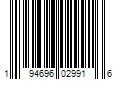 1 94696 02991 6